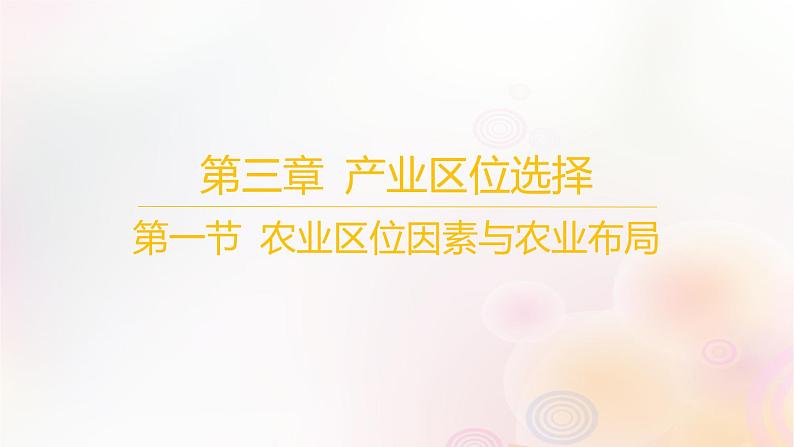 第三章 产业区位选择

第一节 农业区位因素与农业布局